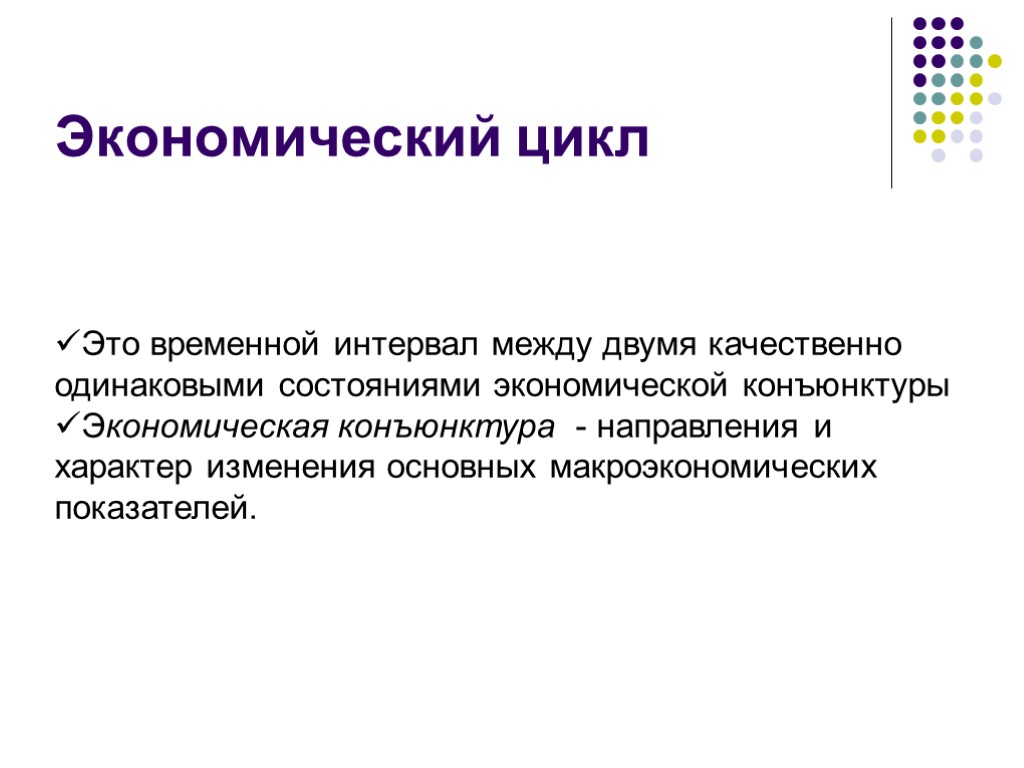 Экономический цикл

✓Это временной интервал между двумя качественно одинаковыми состояниями экономической конъюнктуры
✓Экономическая конъюнктура - направления и характер изменения основных макроэкономических показателей.